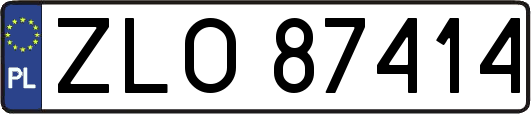 PL
ZLO 87414